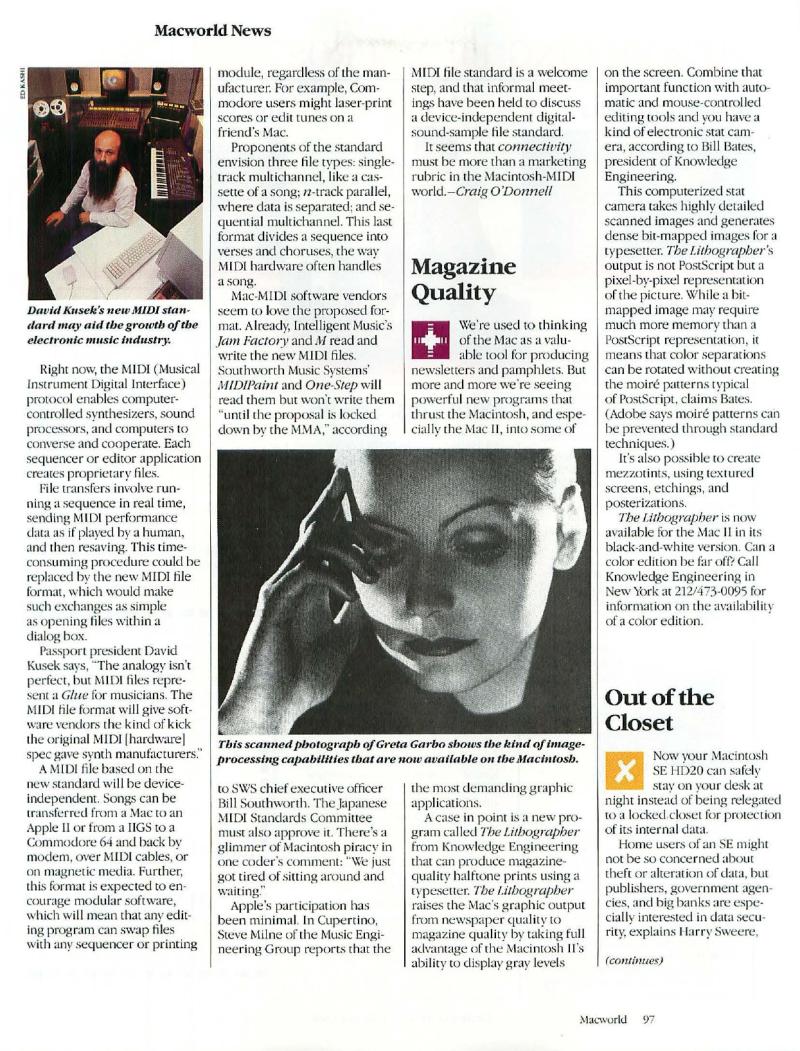 Macworld News

ED KASHI

David Kusek's new MIDI standard may aid the growth of the electronic music industry.

Right now, the MIDI (Musical Instrument Digital Interface) protocol enables computer-controlled synthesizers, sound processors, and computers to converse and cooperate. Each sequencer or editor application creates proprietary files.

File transfers involve running a sequence in real time, sending MIDI performance data as if played by a human, and then resaving. This time-consuming procedure could be replaced by the new MIDI file format, which would make such exchanges as simple as opening files within a dialog box.

Passport president David Kusek says, "The analogy isn't perfect, but MIDI files represent a Glue for musicians. The MIDI file format will give software vendors the kind of kick the original MIDI [hardware] spec gave synth manufacturers."

A MIDI file based on the new standard will be device-independent. Songs can be transferred from a Mac to an Apple II or from a IIGS to a Commodore 64 and back by modem, over MIDI cables, or on magnetic media. Further, this format is expected to encourage modular software, which will mean that any editing program can swap files with any sequencer or printing module, regardless of the manufacturer. For example, Commodore users might laser-print scores or edit tunes on a friend's Mac.

Proponents of the standard envision three file types: single-track multichannel, like a cassette of a song; n-track parallel, where data is separated; and sequential multichannel. This last format divides a sequence into verses and choruses, the way MIDI hardware often handles a song.

Mac-MIDI software vendors seem to love the proposed format. Already, Intelligent Music's Jam Factory and M read and write the new MIDI files. Southworth Music Systems' MIDIPaint and One-Step will read them but won't write them "until the proposal is locked down by the MMA," according to SWS chief executive officer Bill Southworth. The Japanese MIDI Standards Committee must also approve it. There's a glimmer of Macintosh piracy in one coder's comment: "We just got tired of sitting around and waiting."

Apple's participation has been minimal. In Cupertino, Steve Milne of the Music Engineering Group reports that the MIDI file standard is a welcome step, and that informal meetings have been held to discuss a device-independent digital-sound-sample file standard.

It seems that connectivity must be more than a marketing rubric in the Macintosh-MIDI world.—Craig O'Donnell

Magazine Quality

We're used to thinking of the Mac as a valuable tool for producing newsletters and pamphlets. But more and more we're seeing powerful new programs that thrust the Macintosh, and especially the Mac II, into some of the most demanding graphic applications.

A case in point is a new program called The Lithographer from Knowledge Engineering that can produce magazine-quality halftone prints using a typesetter. The Lithographer raises the Mac's graphic output from newspaper quality to magazine quality by taking full advantage of the Macintosh II's ability to display gray levels on the screen. Combine that important function with automatic and mouse-controlled editing tools and you have a kind of electronic stat camera, according to Bill Bates, president of Knowledge Engineering.

This computerized stat camera takes highly detailed scanned images and generates dense bit-mapped images for a typesetter. The Lithographer's output is not PostScript but a pixel-by-pixel representation of the picture. While a bit-mapped image may require much more memory than a PostScript representation, it means that color separations can be rotated without creating the moiré patterns typical of PostScript, claims Bates. (Adobe says moiré patterns can be prevented through standard techniques.)

It's also possible to create mezzotints, using textured screens, etchings, and posterizations.

The Lithographer is now available for the Mac II in its black-and-white version. Can a color edition be far off? Call Knowledge Engineering in New York at 212/473-0095 for information on the availability of a color edition.

This scanned photograph of Greta Garbo shows the kind of image-processing capabilities that are now available on the Macintosh.

Out of the Closet

Now your Macintosh SE HD20 can safely stay on your desk at night instead of being relegated to a locked closet for protection of its internal data.

Home users of an SE might not be so concerned about theft or alteration of data, but publishers, government agencies, and big banks are especially interested in data security, explains Harry Sweere,

(continues)

Macworld 97